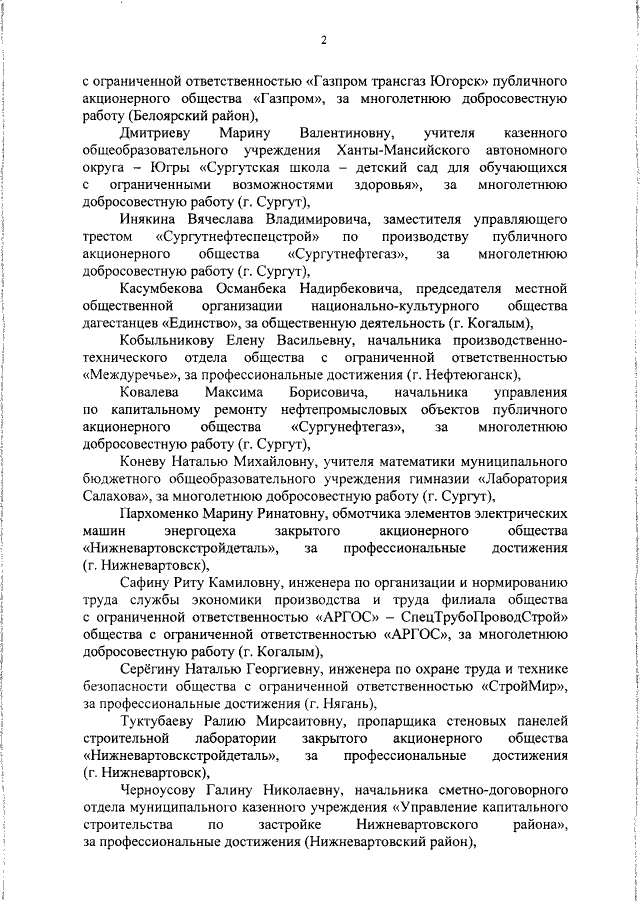 2

с ограниченной ответственностью «Газпром трансгаз Югорск» публичного акционерного общества «Газпром», за многолетнюю добросовестную работу (Белоярский район),

Дмитриеву Марину Валентиновну, учителя казенного общеобразовательного учреждения Ханты-Мансийского автономного округа – Югры «Сургутская школа – детский сад для обучающихся с ограниченными возможностями здоровья», за многолетнюю добросовестную работу (г. Сургут),

Инякина Вячеслава Владимировича, заместителя управляющего трестом «Сургутнефтеспецстрой» по производству публичного акционерного общества «Сургутнефтегаз», за многолетнюю добросовестную работу (г. Сургут),

Касумбекова Османбека Надирбековича, председателя местной общественной организации национально-культурного общества дагестанцев «Единство», за общественную деятельность (г. Когалым),

Кобыльникову Елену Васильевну, начальника производственно-технического отдела общества с ограниченной ответственностью «Междуречье», за профессиональные достижения (г. Нефтеюганск),

Ковалева Максима Борисовича, начальника управления по капитальному ремонту нефтепромысловых объектов публичного акционерного общества «Сургунефтегаз», за многолетнюю добросовестную работу (г. Сургут),

Коневу Наталью Михайловну, учителя математики муниципального бюджетного общеобразовательного учреждения гимназии «Лаборатория Салахова», за многолетнюю добросовестную работу (г. Сургут),

Пархоменко Марину Ринатовну, обмотчика элементов электрических машин энергоцеха закрытого акционерного общества «Нижневартовскстройдеталь», за профессиональные достижения (г. Нижневартовск),

Сафину Риту Камиловну, инженера по организации и нормированию труда службы экономики производства и труда филиала общества с ограниченной ответственностью «АРГОС» – СпецТрубоПроводСтрой» общества с ограниченной ответственностью «АРГОС», за многолетнюю добросовестную работу (г. Когалым),

Серёгину Наталью Георгиевну, инженера по охране труда и технике безопасности общества с ограниченной ответственностью «СтройМир», за профессиональные достижения (г. Нягань),

Туктубаеву Ралию Мирсаитовну, пропарщика стеновых панелей строительной лаборатории закрытого акционерного общества «Нижневартовскстройдеталь», за профессиональные достижения (г. Нижневартовск),

Черноусову Галину Николаевну, начальника сметно-договорного отдела муниципального казенного учреждения «Управление капитального строительства по застройке Нижневартовского района», за профессиональные достижения (Нижневартовский район),